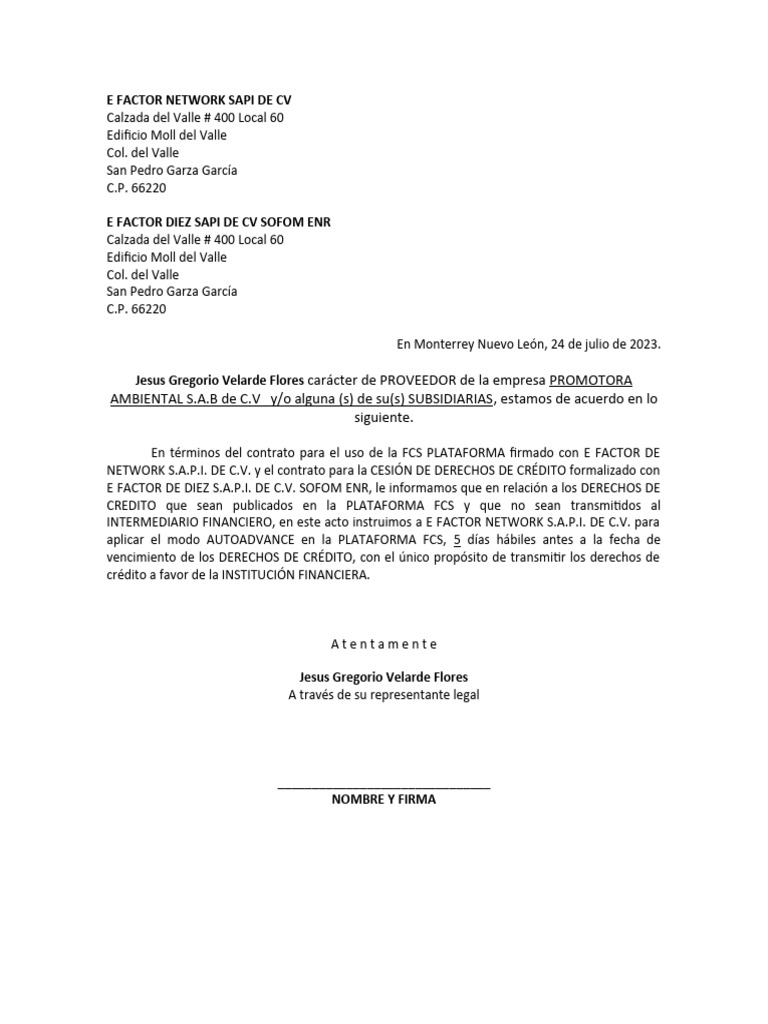 E FACTOR NETWORK SAPI DE CV
Calzada del Valle # 400 Local 60
Edificio Moll del Valle
Col. del Valle
San Pedro Garza García
C.P. 66220

E FACTOR DIEZ SAPI DE CV SOFOM ENR
Calzada del Valle # 400 Local 60
Edificio Moll del Valle
Col. del Valle
San Pedro Garza García
C.P. 66220

En Monterrey Nuevo León, 24 de julio de 2023.

Jesus Gregorio Velarde Flores carácter de PROVEEDOR de la empresa PROMOTORA AMBIENTAL S.A.B de C.V y/o alguna (s) de su(s) SUBSIDIARIAS, estamos de acuerdo en lo siguiente.

En términos del contrato para el uso de la FCS PLATAFORMA firmado con E FACTOR DE NETWORK S.A.P.I. DE C.V. y el contrato para la CESIÓN DE DERECHOS DE CRÉDITO formalizado con E FACTOR DE DIEZ S.A.P.I. DE C.V. SOFOM ENR, le informamos que en relación a los DERECHOS DE CREDITO que sean publicados en la PLATAFORMA FCS y que no sean transmitidos al INTERMEDIARIO FINANCIERO, en este acto instruimos a E FACTOR NETWORK S.A.P.I. DE C.V. para aplicar el modo AUTOADVANCE en la PLATAFORMA FCS, 5 días hábiles antes a la fecha de vencimiento de los DERECHOS DE CRÉDITO, con el único propósito de transmitir los derechos de crédito a favor de la INSTITUCIÓN FINANCIERA.

A t e n t a m e n t e

Jesus Gregorio Velarde Flores
A través de su representante legal

____
NOMBRE Y FIRMA